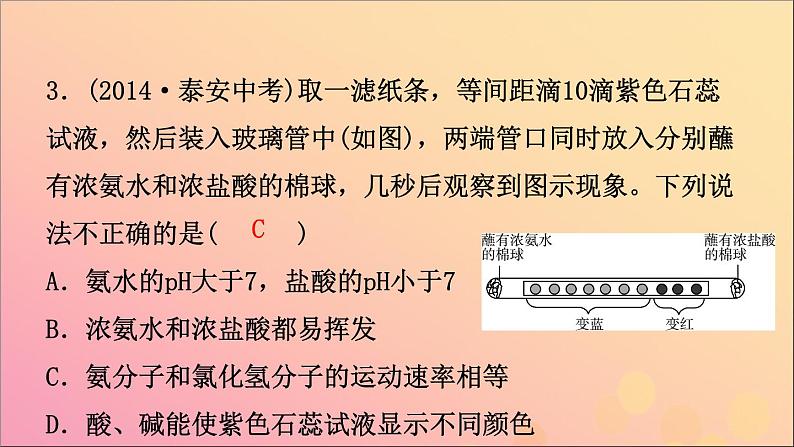 3．(2014·泰安中考)取一滤纸条，等间距滴10滴紫色石蕊试液，然后装入玻璃管中(如图)，两端管口同时放入分别蘸有浓氨水和浓盐酸的棉球，几秒后观察到图示现象。下列说法不正确的是(　C　)

蘸有浓氨水的棉球

蘸有浓盐酸的棉球

变蓝

变红

A．氨水的pH大于7，盐酸的pH小于7

B．浓氨水和浓盐酸都易挥发

C．氨分子和氯化氢分子的运动速率相等

D．酸、碱能使紫色石蕊试液显示不同颜色